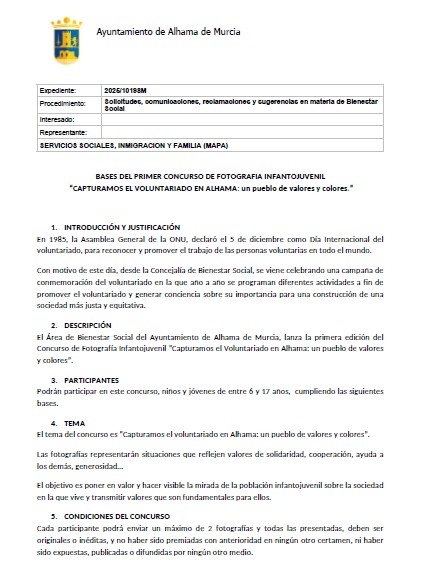 Ayuntamiento de Alhama de Murcia

| Expediente: | 2025/10188M |
|---|---|
| Procedimiento: | Solicitudes, comunicaciones, reclamaciones y sugerencias en materia de Bienestar Social |
| Interesado: | |
| Representante: | |
| SERVICIOS SOCIALES, INMIGRACION Y FAMILIA (MAPA) | |

BASES DEL PRIMER CONCURSO DE FOTOGRAFIA INFANTOJUVENIL
"CAPTURAMOS EL VOLUNTARIADO EN ALHAMA: un pueblo de valores y colores."

1. INTRODUCCIÓN Y JUSTIFICACIÓN
En 1985, la Asamblea General de la ONU, declaró el 5 de diciembre como Día Internacional del voluntariado, para reconocer y promover el trabajo de las personas voluntarias en todo el mundo.

Con motivo de este día, desde la Concejalía de Bienestar Social, se viene celebrando una campaña de conmemoración del voluntariado en la que año a año se programan diferentes actividades a fin de promover el voluntariado y generar conciencia sobre su importancia para una construcción de una sociedad más justa y equitativa.

2. DESCRIPCIÓN
El Área de Bienestar Social del Ayuntamiento de Alhama de Murcia, lanza la primera edición del Concurso de Fotografía Infantojuvenil "Capturamos el Voluntariado en Alhama: un pueblo de valores y colores".

3. PARTICIPANTES
Podrán participar en este concurso, niños y jóvenes de entre 6 y 17 años, cumpliendo las siguientes bases.

4. TEMA
El tema del concurso es "Capturamos el voluntariado en Alhama: un pueblo de valores y colores".

Las fotografías representarán situaciones que reflejen valores de solidaridad, cooperación, ayuda a los demás, generosidad...

El objetivo es poner en valor y hacer visible la mirada de la población infantojuvenil sobre la sociedad en la que vive y transmitir valores que son fundamentales para ellos.

5. CONDICIONES DEL CONCURSO
Cada participante podrá enviar un máximo de 2 fotografías y todas las presentadas, deben ser originales o inéditas, y no haber sido premiadas con anterioridad en ningún otro certamen, ni haber sido expuestas, publicadas o difundidas por ningún otro medio.